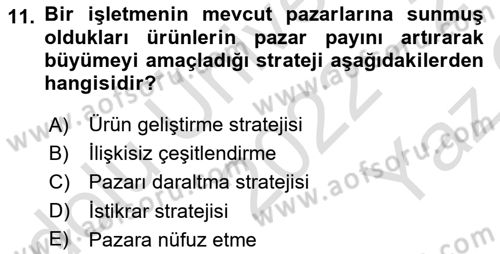 11. Bir işletmenin mevcut pazarlarına sunmuş oldukları ürünlerin pazar payını artırarak büyümeyi amaçladığı strateji aşağıdakilerden hangisidir?

A) Ürün geliştirme stratejisi
B) İlişkisiz çeşitlendirme
C) Pazarı daraltma stratejisi
D) İstikrar stratejisi
E) Pazara nüfuz etme

www.aofsoru.com
www.aofsoru.com
www.aofsoru.com
www.aofsoru.com
2022 Yaz